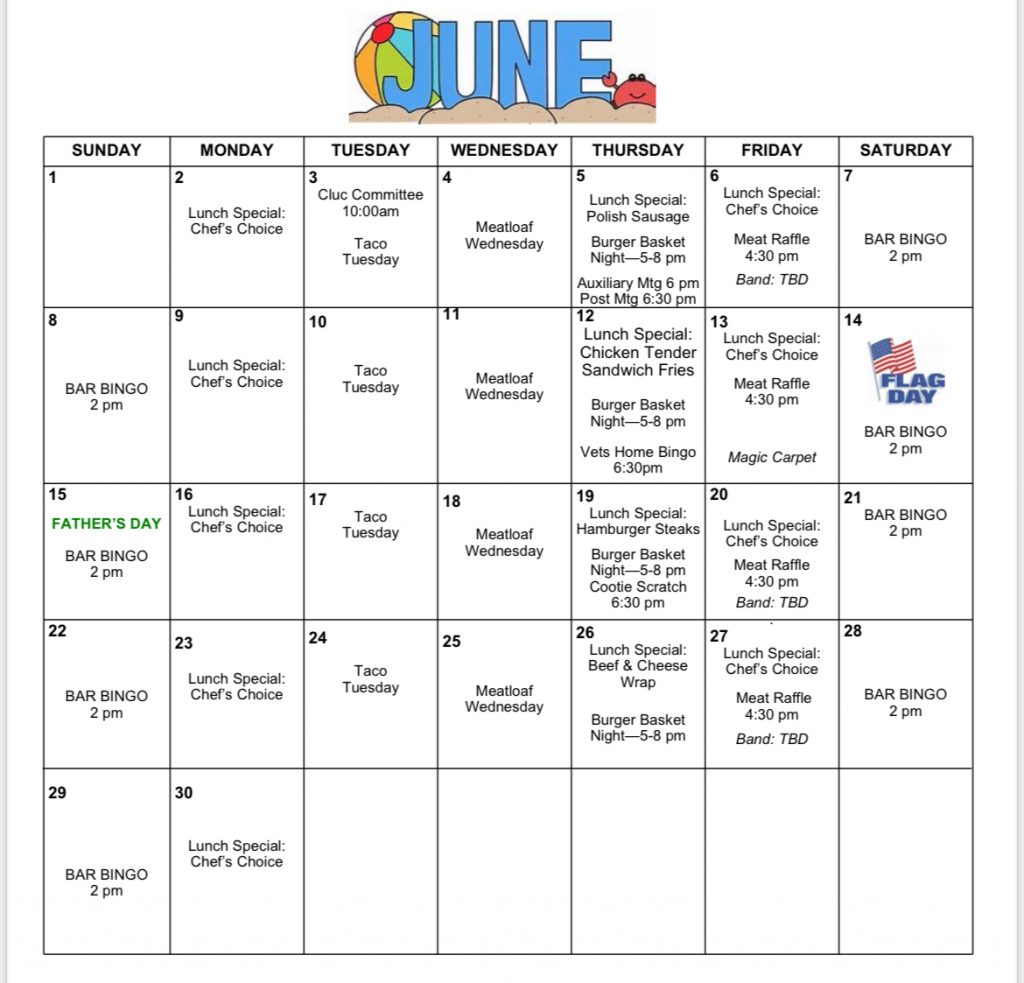 JUNE

| SUNDAY | MONDAY | TUESDAY | WEDNESDAY | THURSDAY | FRIDAY | SATURDAY |
|---|---|---|---|---|---|---|
| 1 | 2 Lunch Special: Chef's Choice | 3 Cluc Committee 10:00am Taco Tuesday | 4 Meatloaf Wednesday | 5 Lunch Special: Polish Sausage Burger Basket Night—5-8 pm Auxiliary Mtg 6 pm Post Mtg 6:30 pm | 6 Lunch Special: Chef's Choice Meat Raffle 4:30 pm Band: TBD | 7 BAR BINGO 2 pm |
| 8 BAR BINGO 2 pm | 9 Lunch Special: Chef's Choice | 10 Taco Tuesday | 11 Meatloaf Wednesday | 12 Lunch Special: Chicken Tender Sandwich Fries Burger Basket Night—5-8 pm Vets Home Bingo 6:30pm | 13 Lunch Special: Chef's Choice Meat Raffle 4:30 pm Magic Carpet | 14 FLAG DAY BAR BINGO 2 pm |
| 15 FATHER'S DAY BAR BINGO 2 pm | 16 Lunch Special: Chef's Choice | 17 Taco Tuesday | 18 Meatloaf Wednesday | 19 Lunch Special: Hamburger Steaks Burger Basket Night—5-8 pm Cootie Scratch 6:30 pm | 20 Lunch Special: Chef's Choice Meat Raffle 4:30 pm Band: TBD | 21 BAR BINGO 2 pm |
| 22 BAR BINGO 2 pm | 23 Lunch Special: Chef's Choice | 24 Taco Tuesday | 25 Meatloaf Wednesday | 26 Lunch Special: Beef & Cheese Wrap Burger Basket Night—5-8 pm | 27 Lunch Special: Chef's Choice Meat Raffle 4:30 pm Band: TBD | 28 BAR BINGO 2 pm |
| 29 BAR BINGO 2 pm | 30 Lunch Special: Chef's Choice | | | | | |